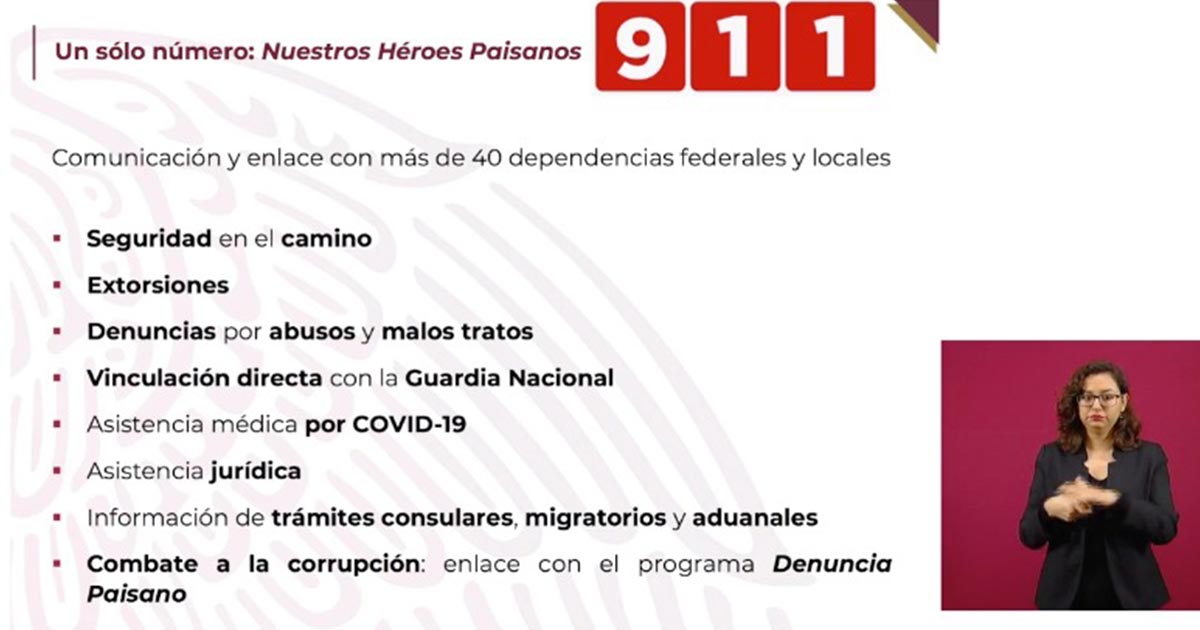 Un sólo número: Nuestros Héroes Paisanos

911

Comunicación y enlace con más de 40 dependencias federales y locales

• Seguridad en el camino
• Extorsiones
• Denuncias por abusos y malos tratos
• Vinculación directa con la Guardia Nacional
• Asistencia médica por COVID-19
• Asistencia jurídica
• Información de trámites consulares, migratorios y aduanales
• Combate a la corrupción: enlace con el programa Denuncia Paisano